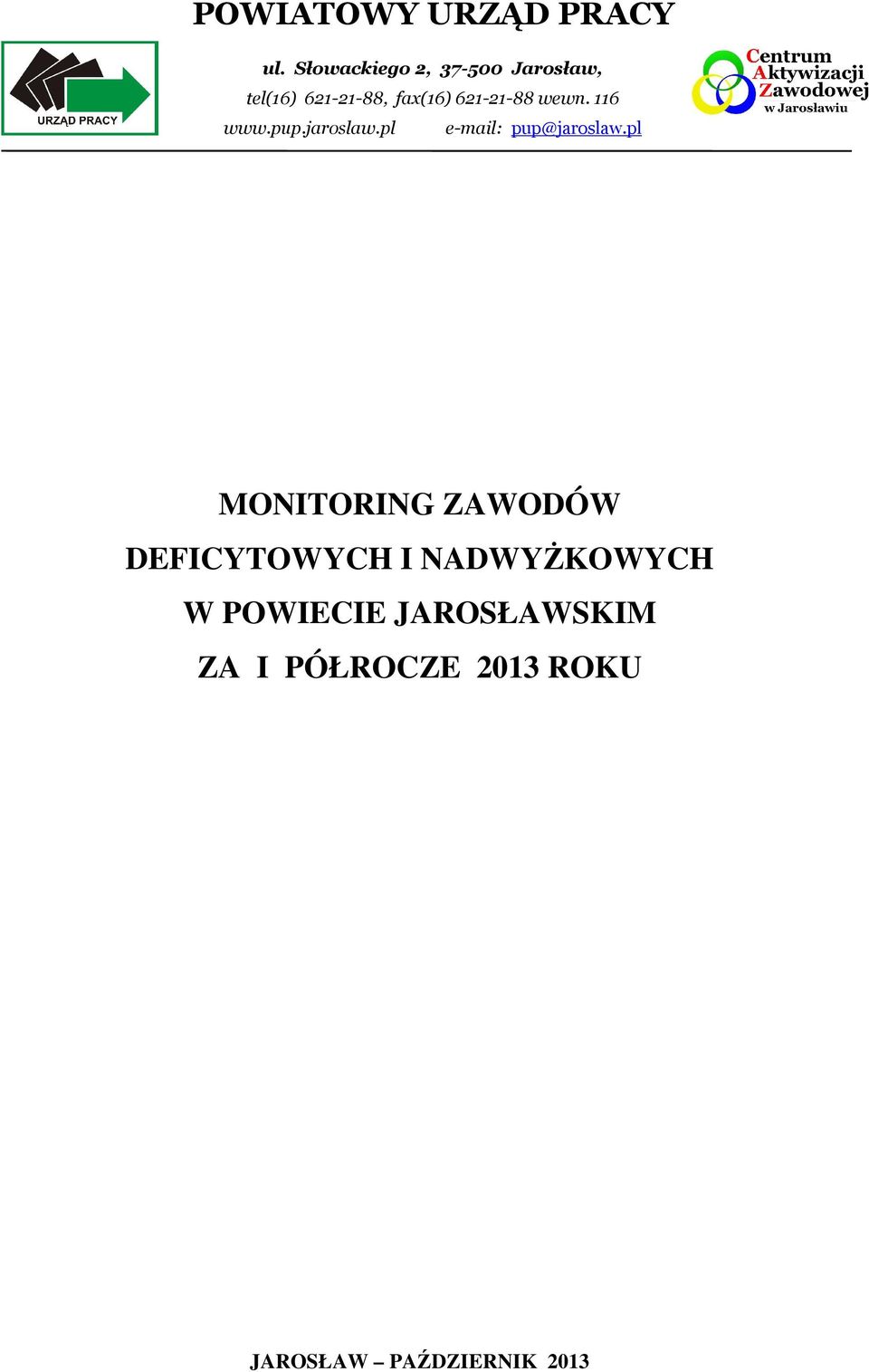 POWIATOWY URZĄD PRACY

URZĄD PRACY

ul. Słowackiego 2, 37-500 Jarosław,
tel(16) 621-21-88, fax(16) 621-21-88 wewn. 116
www.pup.jaroslaw.pl e-mail: pup@jaroslaw.pl

Centrum Aktywizacji Zawodowej w Jarosławiu

MONITORING ZAWODÓW DEFICYTOWYCH I NADWYŻKOWYCH W POWIECIE JAROSŁAWSKIM ZA I PÓŁROCZE 2013 ROKU

JAROSŁAW – PAŹDZIERNIK 2013